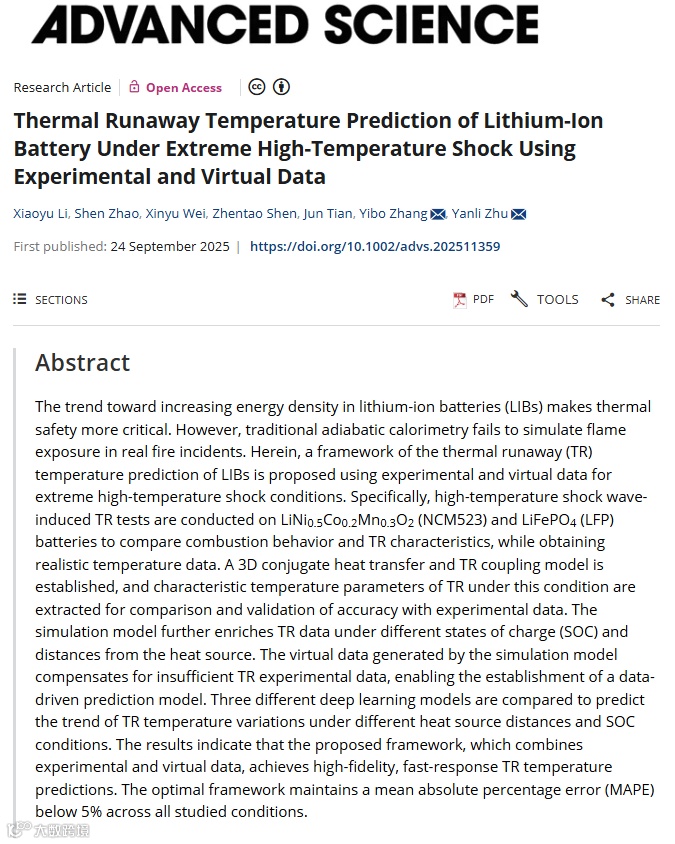 ADVANCED SCIENCE

Research Article | Open Access

Thermal Runaway Temperature Prediction of Lithium-Ion Battery Under Extreme High-Temperature Shock Using Experimental and Virtual Data

Xiaoyu Li, Shen Zhao, Xinyu Wei, Zhentao Shen, Jun Tian, Yibo Zhang, Yanli Zhu

First published: 24 September 2025 | https://doi.org/10.1002/advs.202511359

SECTIONS PDF TOOLS SHARE

Abstract

The trend toward increasing energy density in lithium-ion batteries (LIBs) makes thermal safety more critical. However, traditional adiabatic calorimetry fails to simulate flame exposure in real fire incidents. Herein, a framework of the thermal runaway (TR) temperature prediction of LIBs is proposed using experimental and virtual data for extreme high-temperature shock conditions. Specifically, high-temperature shock wave-induced TR tests are conducted on $LiNi_{0.5}Co_{0.2}Mn_{0.3}O_2$ (NCM523) and $LiFePO_4$ (LFP) batteries to compare combustion behavior and TR characteristics, while obtaining realistic temperature data. A 3D conjugate heat transfer and TR coupling model is established, and characteristic temperature parameters of TR under this condition are extracted for comparison and validation of accuracy with experimental data. The simulation model further enriches TR data under different states of charge (SOC) and distances from the heat source. The virtual data generated by the simulation model compensates for insufficient TR experimental data, enabling the establishment of a data-driven prediction model. Three different deep learning models are compared to predict the trend of TR temperature variations under different heat source distances and SOC conditions. The results indicate that the proposed framework, which combines experimental and virtual data, achieves high-fidelity, fast-response TR temperature predictions. The optimal framework maintains a mean absolute percentage error (MAPE) below 5% across all studied conditions.

大数跨境